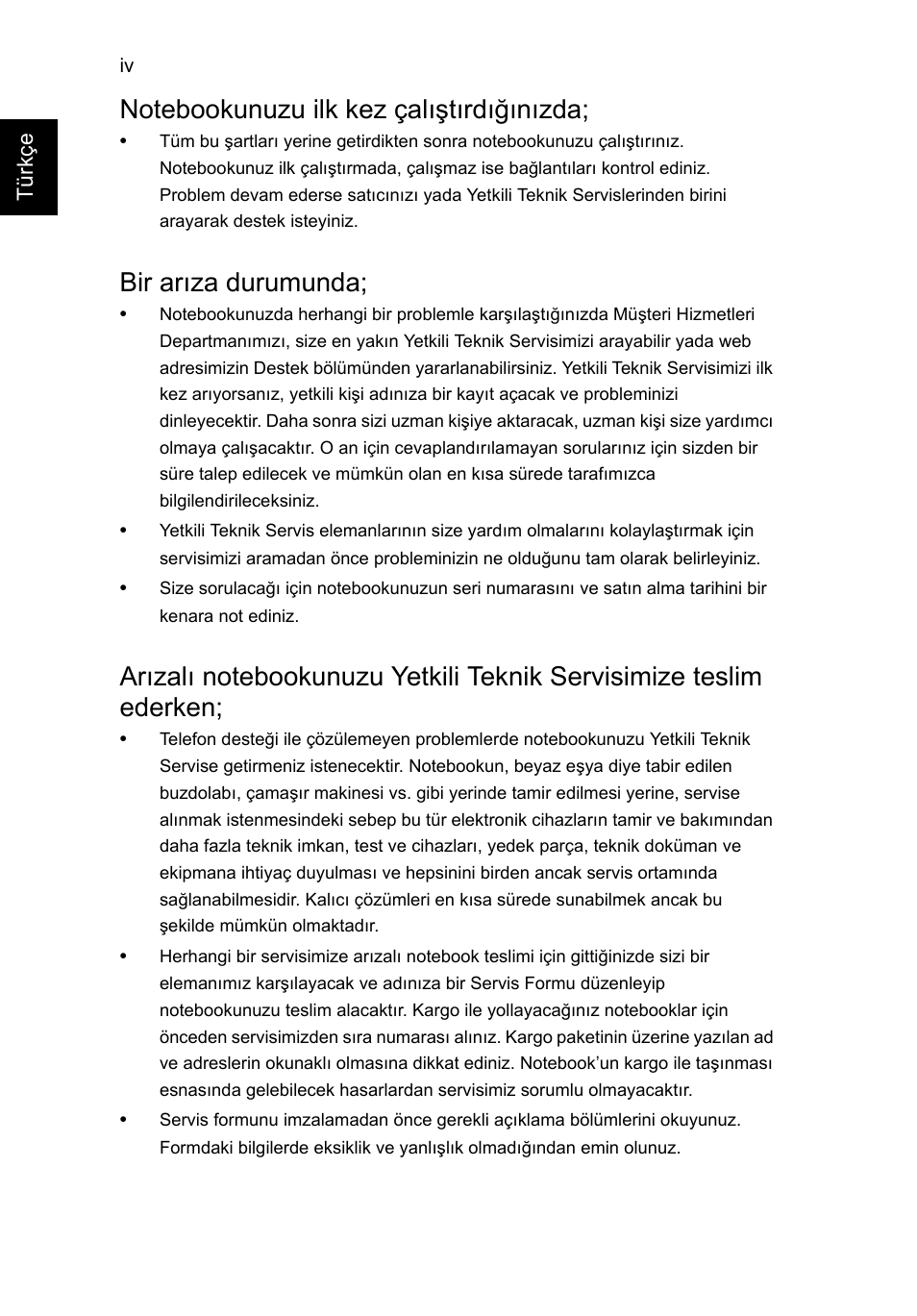 iv

Türkçe

Notebookunuzu ilk kez çalıştırdığınızda;

• Tüm bu şartları yerine getirdikten sonra notebookunuzu çalıştırınız. Notebookunuz ilk çalıştırmada, çalışmaz ise bağlantıları kontrol ediniz. Problem devam ederse satıcınızı yada Yetkili Teknik Servislerinden birini arayarak destek isteyiniz.

Bir arıza durumunda;

• Notebookunuzda herhangi bir problemle karşılaştığınızda Müşteri Hizmetleri Departmanımızı, size en yakın Yetkili Teknik Servisimizi arayabilir yada web adresimizin Destek bölümünden yararlanabilirsiniz. Yetkili Teknik Servisimizi ilk kez arıyorsanız, yetkili kişi adınıza bir kayıt açacak ve probleminizi dinleyecektir. Daha sonra sizi uzman kişiye aktaracak, uzman kişi size yardımcı olmaya çalışacaktır. O an için cevaplandırılamayan sorularınız için sizden bir süre talep edilecek ve mümkün olan en kısa sürede tarafımızca bilgilendirileceksiniz.

• Yetkili Teknik Servis elemanlarının size yardım olmalarını kolaylaştırmak için servisimizi aramadan önce probleminizin ne olduğunu tam olarak belirleyiniz.

• Size sorulacağı için notebookunuzun seri numarasını ve satın alma tarihini bir kenara not ediniz.

Arızalı notebookunuzu Yetkili Teknik Servisimize teslim ederken;

• Telefon desteği ile çözülemeyen problemlerde notebookunuzu Yetkili Teknik Servise getirmeniz istenecektir. Notebookun, beyaz eşya diye tabir edilen buzdolabı, çamaşır makinesi vs. gibi yerinde tamir edilmesi yerine, servise alınmak istenmesindeki sebep bu tür elektronik cihazların tamir ve bakımından daha fazla teknik imkan, test ve cihazları, yedek parça, teknik doküman ve ekipmana ihtiyaç duyulması ve hepsinini birden ancak servis ortamında sağlanabilmesidir. Kalıcı çözümleri en kısa sürede sunabilmek ancak bu şekilde mümkün olmaktadır.

• Herhangi bir servisimize arızalı notebook teslimi için gittiğinizde sizi bir elemanımız karşılayacak ve adınıza bir Servis Formu düzenleyip notebookunuzu teslim alacaktır. Kargo ile yollayacağınız notebooklar için önceden servisimizden sıra numarası alınız. Kargo paketinin üzerine yazılan ad ve adreslerin okunaklı olmasına dikkat ediniz. Notebook'un kargo ile taşınması esnasında gelebilecek hasarlardan servisimiz sorumlu olmayacaktır.

• Servis formunu imzalamadan önce gerekli açıklama bölümlerini okuyunuz. Formdaki bilgilerde eksiklik ve yanlışlık olmadığından emin olunuz.